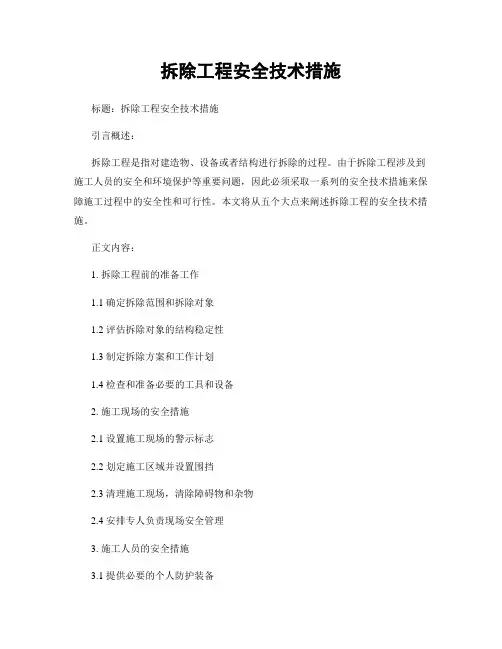 拆除工程安全技术措施

标题：拆除工程安全技术措施

引言概述：

拆除工程是指对建造物、设备或者结构进行拆除的过程。由于拆除工程涉及到施工人员的安全和环境保护等重要问题，因此必须采取一系列的安全技术措施来保障施工过程中的安全性和可行性。本文将从五个大点来阐述拆除工程的安全技术措施。

正文内容：

1. 拆除工程前的准备工作

1.1 确定拆除范围和拆除对象

1.2 评估拆除对象的结构稳定性

1.3 制定拆除方案和工作计划

1.4 检查和准备必要的工具和设备

2. 施工现场的安全措施

2.1 设置施工现场的警示标志

2.2 划定施工区域并设置围挡

2.3 清理施工现场，清除障碍物和杂物

2.4 安排专人负责现场安全管理

3. 施工人员的安全措施

3.1 提供必要的个人防护装备